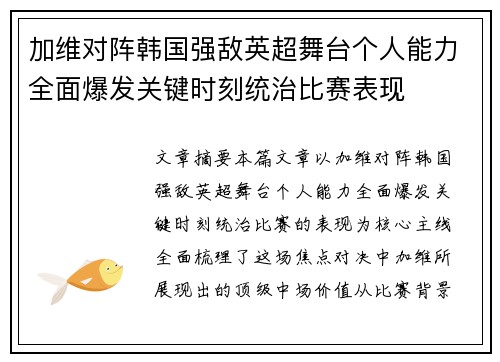 加维对阵韩国强敌英超舞台个人能力全面爆发关键时刻统治比赛表现

文章摘要本篇文章以加维对阵韩国强敌英超舞台个人能力全面爆发关键时刻统治比赛的表现为核心主线全面梳理了这场焦点对决中加维所展现出的顶级中场价值从比赛背景